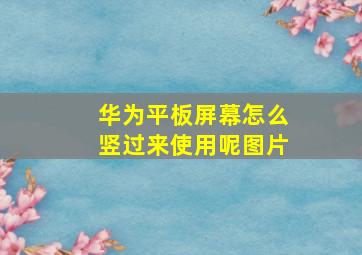 华为平板屏幕怎么竖过来使用呢图片